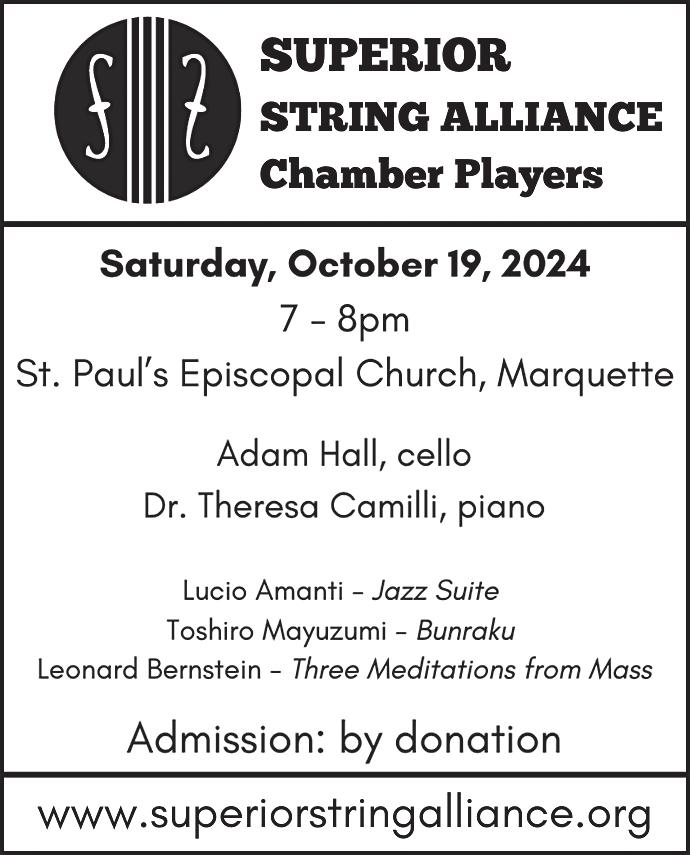 SUPERIOR
STRING ALLIANCE
Chamber Players

Saturday, October 19, 2024
7 - 8pm
St. Paul's Episcopal Church, Marquette

Adam Hall, cello
Dr. Theresa Camilli, piano

Lucio Amanti - Jazz Suite
Toshiro Mayuzumi - Bunraku
Leonard Bernstein - Three Meditations from Mass

Admission: by donation

www.superiorstringalliance.org